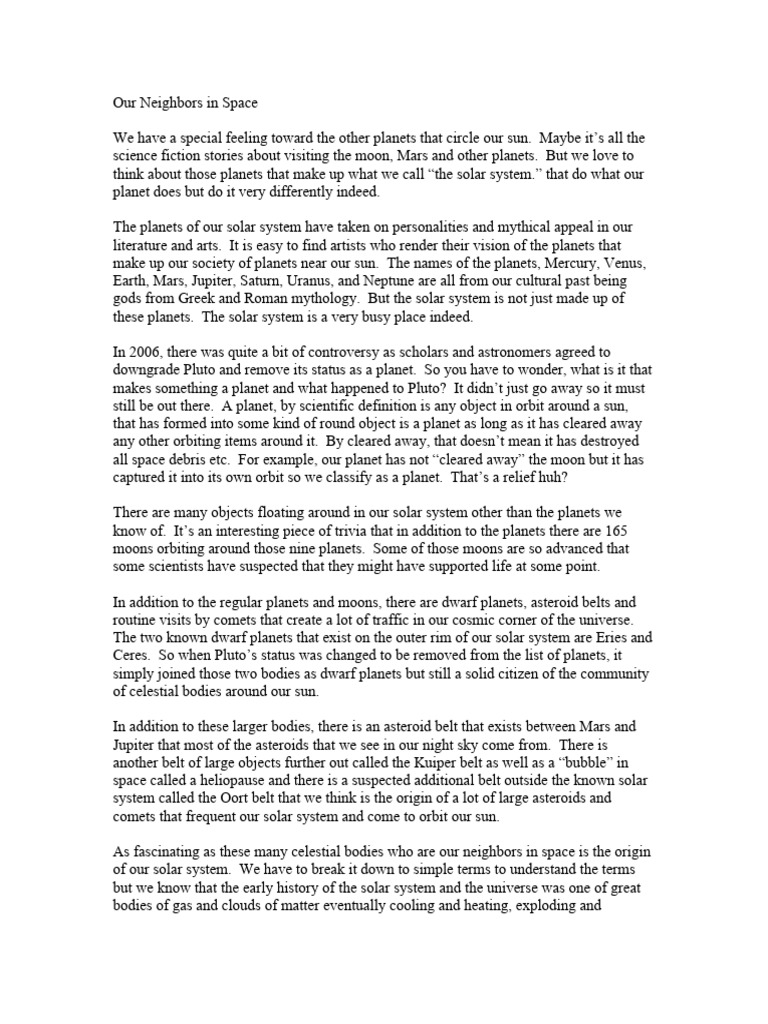 Our Neighbors in Space

We have a special feeling toward the other planets that circle our sun. Maybe it's all the science fiction stories about visiting the moon, Mars and other planets. But we love to think about those planets that make up what we call "the solar system." that do what our planet does but do it very differently indeed.

The planets of our solar system have taken on personalities and mythical appeal in our literature and arts. It is easy to find artists who render their vision of the planets that make up our society of planets near our sun. The names of the planets, Mercury, Venus, Earth, Mars, Jupiter, Saturn, Uranus, and Neptune are all from our cultural past being gods from Greek and Roman mythology. But the solar system is not just made up of these planets. The solar system is a very busy place indeed.

In 2006, there was quite a bit of controversy as scholars and astronomers agreed to downgrade Pluto and remove its status as a planet. So you have to wonder, what is it that makes something a planet and what happened to Pluto? It didn't just go away so it must still be out there. A planet, by scientific definition is any object in orbit around a sun, that has formed into some kind of round object is a planet as long as it has cleared away any other orbiting items around it. By cleared away, that doesn't mean it has destroyed all space debris etc. For example, our planet has not "cleared away" the moon but it has captured it into its own orbit so we classify as a planet. That's a relief huh?

There are many objects floating around in our solar system other than the planets we know of. It's an interesting piece of trivia that in addition to the planets there are 165 moons orbiting around those nine planets. Some of those moons are so advanced that some scientists have suspected that they might have supported life at some point.

In addition to the regular planets and moons, there are dwarf planets, asteroid belts and routine visits by comets that create a lot of traffic in our cosmic corner of the universe. The two known dwarf planets that exist on the outer rim of our solar system are Eries and Ceres. So when Pluto's status was changed to be removed from the list of planets, it simply joined those two bodies as dwarf planets but still a solid citizen of the community of celestial bodies around our sun.

In addition to these larger bodies, there is an asteroid belt that exists between Mars and Jupiter that most of the asteroids that we see in our night sky come from. There is another belt of large objects further out called the Kuiper belt as well as a "bubble" in space called a heliopause and there is a suspected additional belt outside the known solar system called the Oort belt that we think is the origin of a lot of large asteroids and comets that frequent our solar system and come to orbit our sun.

As fascinating as these many celestial bodies who are our neighbors in space is the origin of our solar system. We have to break it down to simple terms to understand the terms but we know that the early history of the solar system and the universe was one of great bodies of gas and clouds of matter eventually cooling and heating, exploding and